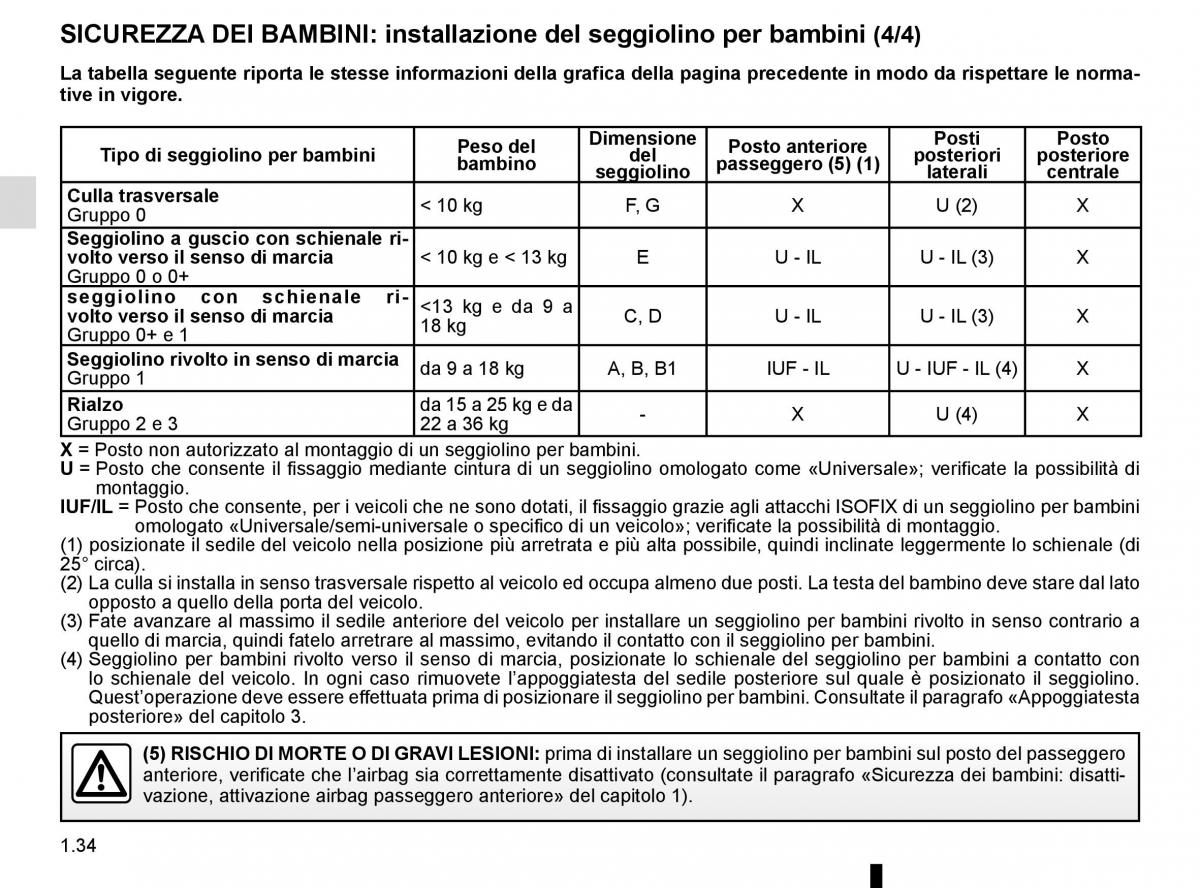 SICUREZZA DEI BAMBINI: installazione del seggiolino per bambini (4/4)

La tabella seguente riporta le stesse informazioni della grafica della pagina precedente in modo da rispettare le normative in vigore.

| Tipo di seggiolino per bambini | Peso del bambino | Dimensione del seggiolino | Posto anteriore passeggero (5) (1) | Posti posteriori laterali | Posto posteriore centrale |
|---|---|---|---|---|---|
| Culla trasversale Gruppo 0 | < 10 kg | F, G | X | U (2) | X |
| Seggiolino a guscio con schienale rivolto verso il senso di marcia Gruppo 0 o 0+ | < 10 kg e < 13 kg | E | U - IL | U - IL (3) | X |
| seggiolino con schienale rivolto verso il senso di marcia Gruppo 0+ e 1 | <13 kg e da 9 a 18 kg | C, D | U - IL | U - IL (3) | X |
| Seggiolino rivolto in senso di marcia Gruppo 1 | da 9 a 18 kg | A, B, B1 | IUF - IL | U - IUF - IL (4) | X |
| Rialzo Gruppo 2 e 3 | da 15 a 25 kg e da 22 a 36 kg | - | X | U (4) | X |

X = Posto non autorizzato al montaggio di un seggiolino per bambini.
U = Posto che consente il fissaggio mediante cintura di un seggiolino omologato come «Universale»; verificate la possibilità di montaggio.
IUF/IL = Posto che consente, per i veicoli che ne sono dotati, il fissaggio grazie agli attacchi ISOFIX di un seggiolino per bambini omologato «Universale/semi-universale o specifico di un veicolo»; verificate la possibilità di montaggio.
(1) posizionate il sedile del veicolo nella posizione più arretrata e più alta possibile, quindi inclinate leggermente lo schienale (di 25° circa).
(2) La culla si installa in senso trasversale rispetto al veicolo ed occupa almeno due posti. La testa del bambino deve stare dal lato opposto a quello della porta del veicolo.
(3) Fate avanzare al massimo il sedile anteriore del veicolo per installare un seggiolino per bambini rivolto in senso contrario a quello di marcia, quindi fatelo arretrare al massimo, evitando il contatto con il seggiolino per bambini.
(4) Seggiolino per bambini rivolto verso il senso di marcia, posizionate lo schienale del seggiolino per bambini a contatto con lo schienale del veicolo. In ogni caso rimuovete l'appoggiatesta del sedile posteriore sul quale è posizionato il seggiolino. Quest'operazione deve essere effettuata prima di posizionare il seggiolino per bambini. Consultate il paragrafo «Appoggiatesta posteriore» del capitolo 3.

(5) RISCHIO DI MORTE O DI GRAVI LESIONI: prima di installare un seggiolino per bambini sul posto del passeggero anteriore, verificate che l'airbag sia correttamente disattivato (consultate il paragrafo «Sicurezza dei bambini: disattivazione, attivazione airbag passeggero anteriore» del capitolo 1).

1.34